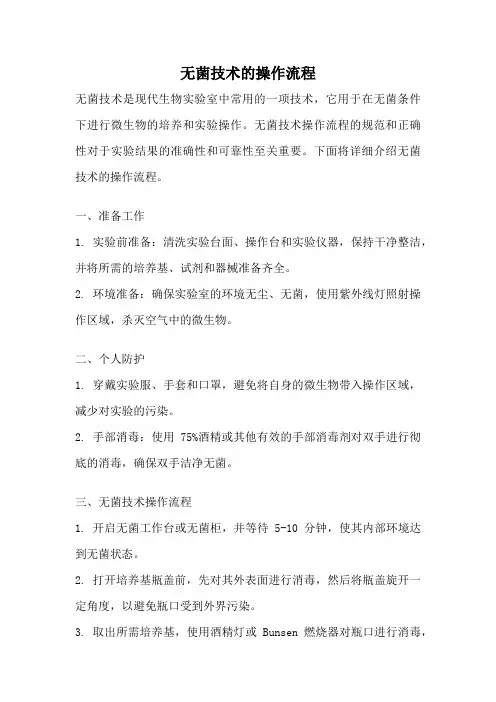 无菌技术的操作流程

无菌技术是现代生物实验室中常用的一项技术，它用于在无菌条件下进行微生物的培养和实验操作。无菌技术操作流程的规范和正确性对于实验结果的准确性和可靠性至关重要。下面将详细介绍无菌技术的操作流程。

一、准备工作

1. 实验前准备：清洗实验台面、操作台和实验仪器，保持干净整洁，并将所需的培养基、试剂和器械准备齐全。

2. 环境准备：确保实验室的环境无尘、无菌，使用紫外线灯照射操作区域，杀灭空气中的微生物。

二、个人防护

1. 穿戴实验服、手套和口罩，避免将自身的微生物带入操作区域，减少对实验的污染。

2. 手部消毒：使用 75%酒精或其他有效的手部消毒剂对双手进行彻底的消毒，确保双手洁净无菌。

三、无菌技术操作流程

1. 开启无菌工作台或无菌柜，并等待 5-10 分钟，使其内部环境达到无菌状态。

2. 打开培养基瓶盖前，先对其外表面进行消毒，然后将瓶盖旋开一定角度，以避免瓶口受到外界污染。

3. 取出所需培养基，使用酒精灯或 Bunsen 燃烧器对瓶口进行消毒，